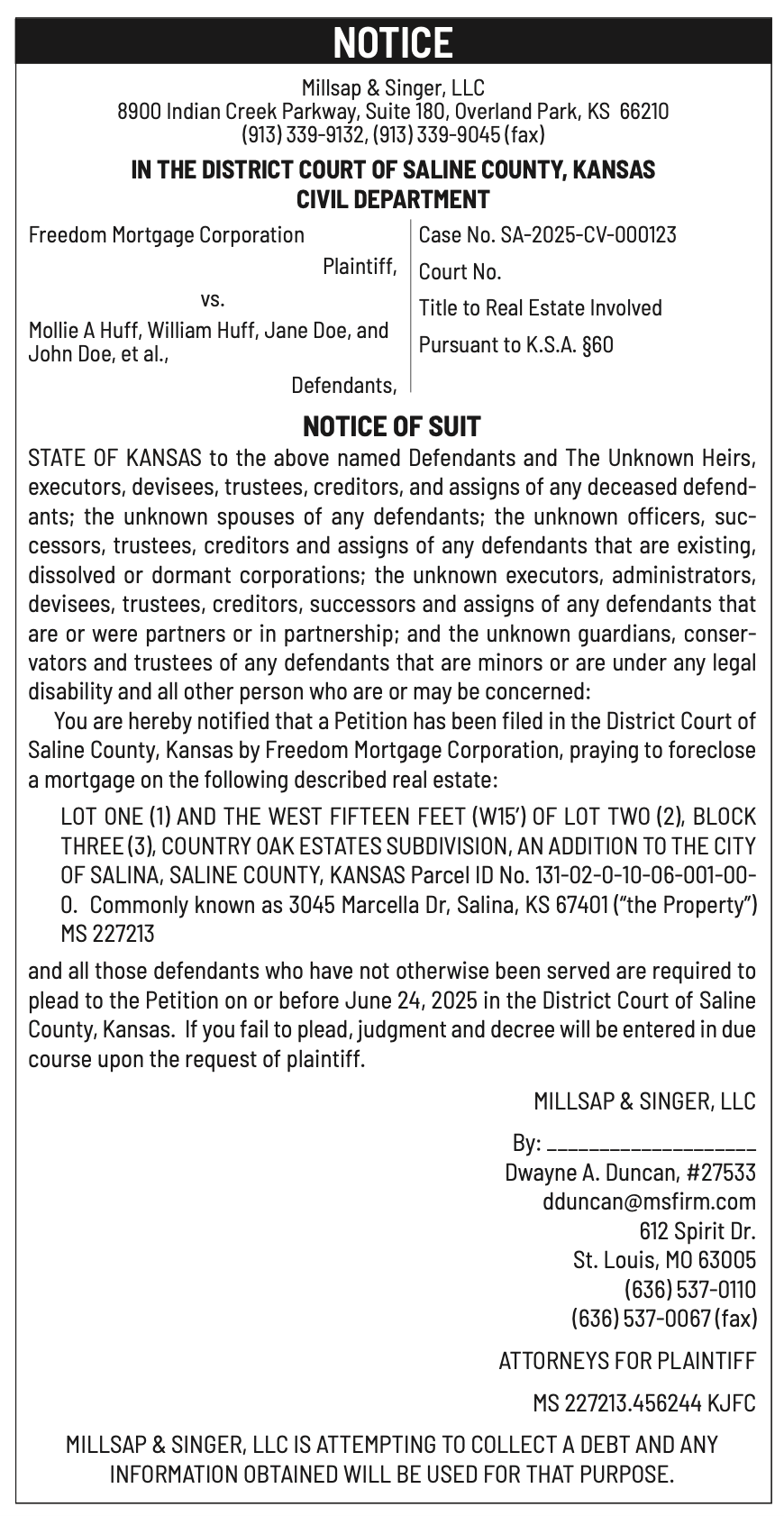 NOTICE

Millsap & Singer, LLC
8900 Indian Creek Parkway, Suite 180, Overland Park, KS 66210
(913) 339-9132, (913) 339-9045 (fax)

IN THE DISTRICT COURT OF SALINE COUNTY, KANSAS
CIVIL DEPARTMENT

Freedom Mortgage Corporation
Plaintiff,
vs.
Mollie A Huff, William Huff, Jane Doe, and John Doe, et al.,
Defendants,

Case No. SA-2025-CV-000123
Court No.
Title to Real Estate Involved
Pursuant to K.S.A. §60

NOTICE OF SUIT

STATE OF KANSAS to the above named Defendants and The Unknown Heirs, executors, devisees, trustees, creditors, and assigns of any deceased defendants; the unknown spouses of any defendants; the unknown officers, successors, trustees, creditors and assigns of any defendants that are existing, dissolved or dormant corporations; the unknown executors, administrators, devisees, trustees, creditors, successors and assigns of any defendants that are or were partners or in partnership; and the unknown guardians, conservators and trustees of any defendants that are minors or are under any legal disability and all other person who are or may be concerned:

You are hereby notified that a Petition has been filed in the District Court of Saline County, Kansas by Freedom Mortgage Corporation, praying to foreclose a mortgage on the following described real estate:

LOT ONE (1) AND THE WEST FIFTEEN FEET (W15') OF LOT TWO (2), BLOCK THREE (3), COUNTRY OAK ESTATES SUBDIVISION, AN ADDITION TO THE CITY OF SALINA, SALINE COUNTY, KANSAS Parcel ID No. 131-02-0-10-06-001-00-0. Commonly known as 3045 Marcella Dr, Salina, KS 67401 ("the Property") MS 227213

and all those defendants who have not otherwise been served are required to plead to the Petition on or before June 24, 2025 in the District Court of Saline County, Kansas. If you fail to plead, judgment and decree will be entered in due course upon the request of plaintiff.

MILLSAP & SINGER, LLC

By: ____________________
Dwayne A. Duncan, #27533
dduncan@msfirm.com
612 Spirit Dr.
St. Louis, MO 63005
(636) 537-0110
(636) 537-0067 (fax)

ATTORNEYS FOR PLAINTIFF

MS 227213.456244 KJFC

MILLSAP & SINGER, LLC IS ATTEMPTING TO COLLECT A DEBT AND ANY INFORMATION OBTAINED WILL BE USED FOR THAT PURPOSE.